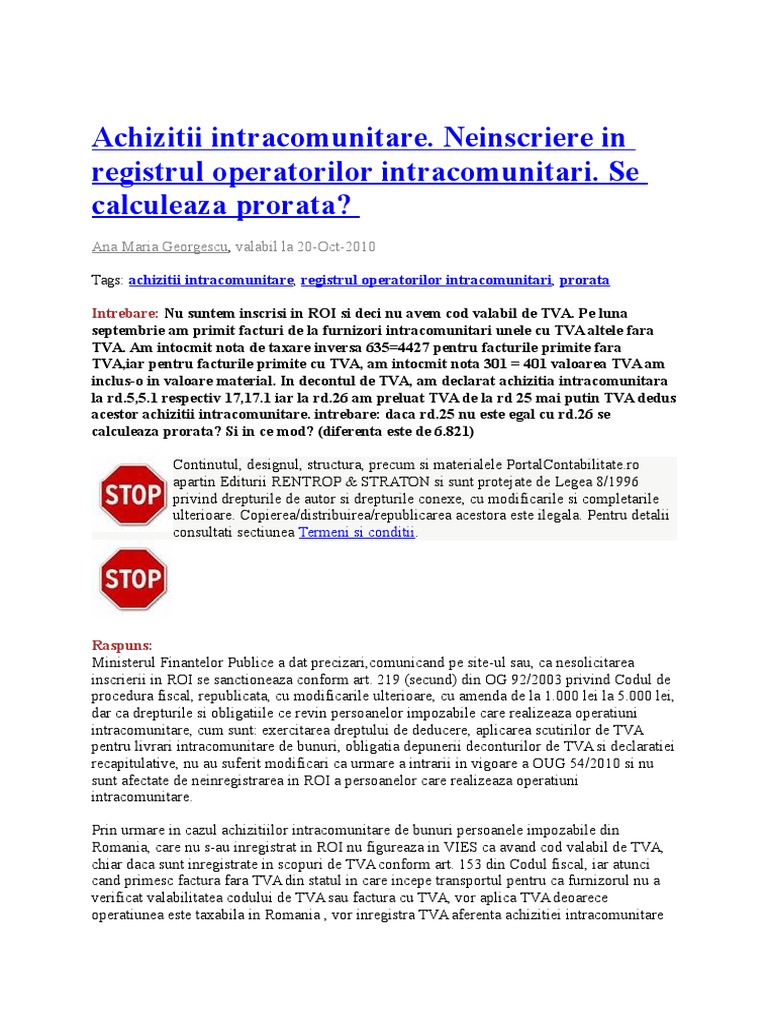 Achizitii intracomunitare. Neinscriere in registrul operatorilor intracomunitari. Se calculeaza prorata?

Ana Maria Georgescu, valabil la 20-Oct-2010

Tags: achizitii intracomunitare, registrul operatorilor intracomunitari, prorata

Intrebare: Nu suntem inscrisi in ROI si deci nu avem cod valabil de TVA. Pe luna septembrie am primit facturi de la furnizori intracomunitari unele cu TVA altele fara TVA. Am intocmit nota de taxare inversa 635=4427 pentru facturile primite fara TVA,iar pentru facturile primite cu TVA, am intocmit nota 301 = 401 valoarea TVA am inclus-o in valoare material. In decontul de TVA, am declarat achizitia intracomunitara la rd.5,5.1 respectiv 17,17.1 iar la rd.26 am preluat TVA de la rd 25 mai putin TVA dedus acestor achizitii intracomunitare. intrebare: daca rd.25 nu este egal cu rd.26 se calculeaza prorata? Si in ce mod? (diferenta este de 6.821)

STOP

Continutul, designul, structura, precum si materialele PortalContabilitate.ro apartin Editurii RENTROP & STRATON si sunt protejate de Legea 8/1996 privind drepturile de autor si drepturile conexe, cu modificarile si completarile ulterioare. Copierea/distribuirea/republicarea acestora este ilegala. Pentru detalii consultati sectiunea Termeni si conditii.

STOP

Raspuns:
Ministerul Finantelor Publice a dat precizari,comunicand pe site-ul sau, ca nesolicitarea inscrierii in ROI se sanctioneaza conform art. 219 (secund) din OG 92/2003 privind Codul de procedura fiscal, republicata, cu modificarile ulterioare, cu amenda de la 1.000 lei la 5.000 lei, dar ca drepturile si obligatiile ce revin persoanelor impozabile care realizeaza operatiuni intracomunitare, cum sunt: exercitarea dreptului de deducere, aplicarea scutirilor de TVA pentru livrari intracomunitare de bunuri, obligatia depunerii deconturilor de TVA si declaratiei recapitulative, nu au suferit modificari ca urmare a intrarii in vigoare a OUG 54/2010 si nu sunt afectate de neinregistrarea in ROI a persoanelor care realizeaza operatiuni intracomunitare.

Prin urmare in cazul achizitiilor intracomunitare de bunuri persoanele impozabile din Romania, care nu s-au inregistrat in ROI nu figureaza in VIES ca avand cod valabil de TVA, chiar daca sunt inregistrate in scopuri de TVA conform art. 153 din Codul fiscal, iar atunci cand primesc factura fara TVA din statul in care incepe transportul pentru ca furnizorul nu a verificat valabilitatea codului de TVA sau factura cu TVA, vor aplica TVA deoarece operatiunea este taxabila in Romania , vor inregistra TVA aferenta achizitiei intracomunitare